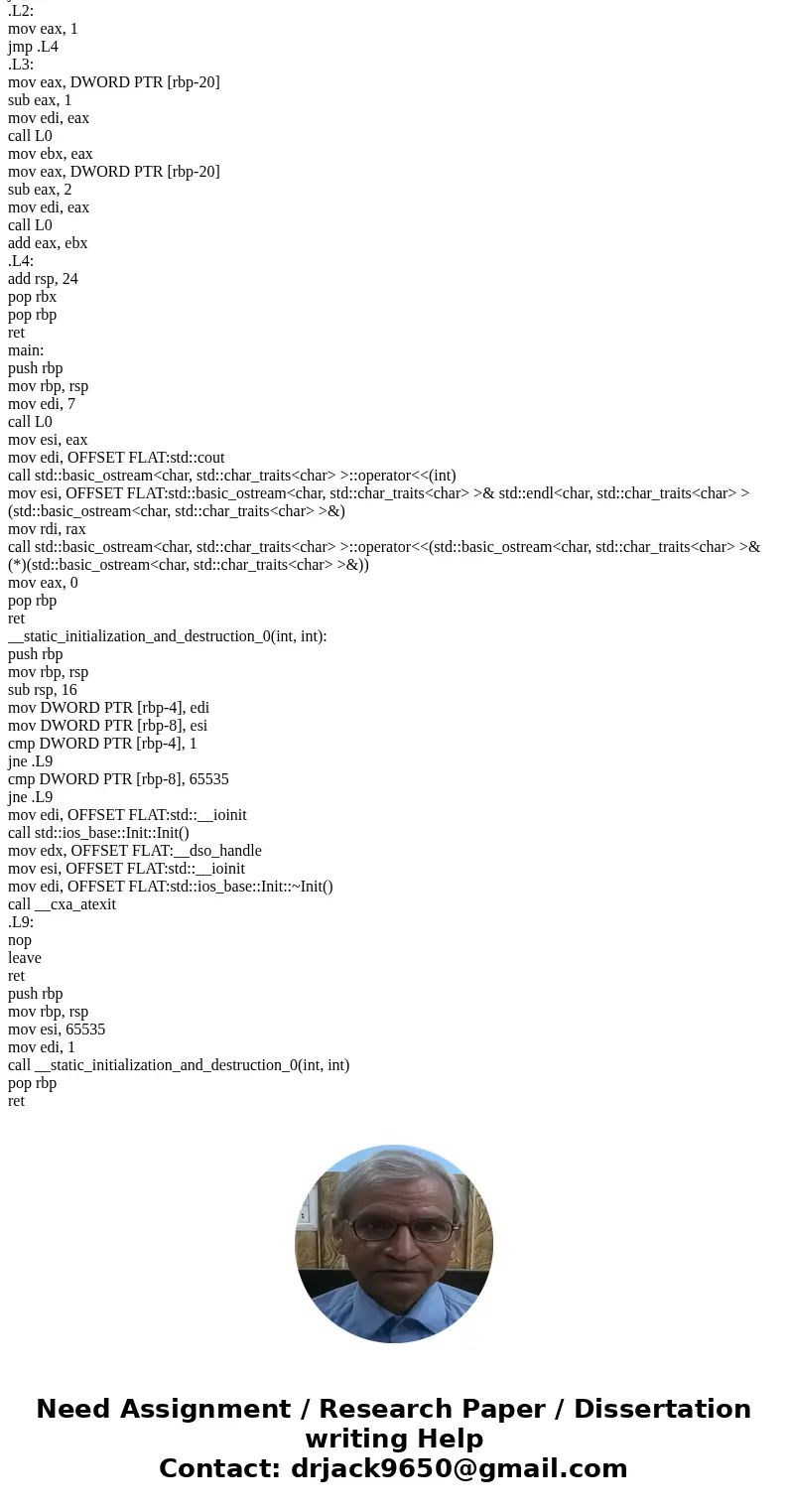 .L2:
mov eax, 1
jmp .L4
.L3:
mov eax, DWORD PTR [rbp-20]
sub eax, 1
mov edi, eax
call L0
mov ebx, eax
mov eax, DWORD PTR [rbp-20]
sub eax, 2
mov edi, eax
call L0
add eax, ebx
.L4:
add rsp, 24
pop rbx
pop rbp
ret
main:
push rbp
mov rbp, rsp
mov edi, 7
call L0
mov esi, eax
mov edi, OFFSET FLAT:std::cout
call std::basic_ostream<char, std::char_traits<char> >::operator<<(int)
mov esi, OFFSET FLAT:std::basic_ostream<char, std::char_traits<char> >& std::endl<char, std::char_traits<char> >(std::basic_ostream<char, std::char_traits<char> >&)
mov rdi, rax
call std::basic_ostream<char, std::char_traits<char> >::operator<<(std::basic_ostream<char, std::char_traits<char> >& (*)(std::basic_ostream<char, std::char_traits<char> >&))
mov eax, 0
pop rbp
ret
__static_initialization_and_destruction_0(int, int):
push rbp
mov rbp, rsp
sub rsp, 16
mov DWORD PTR [rbp-4], edi
mov DWORD PTR [rbp-8], esi
cmp DWORD PTR [rbp-4], 1
jne .L9
cmp DWORD PTR [rbp-8], 65535
jne .L9
mov edi, OFFSET FLAT:std::__ioinit
call std::ios_base::Init::Init()
mov edx, OFFSET FLAT:__dso_handle
mov esi, OFFSET FLAT:std::__ioinit
mov edi, OFFSET FLAT:std::ios_base::Init::~Init()
call __cxa_atexit
.L9:
nop
leave
ret
push rbp
mov rbp, rsp
mov esi, 65535
mov edi, 1
call __static_initialization_and_destruction_0(int, int)
pop rbp
ret

Need Assignment / Research Paper / Dissertation writing Help
Contact: drjack9650@gmail.com